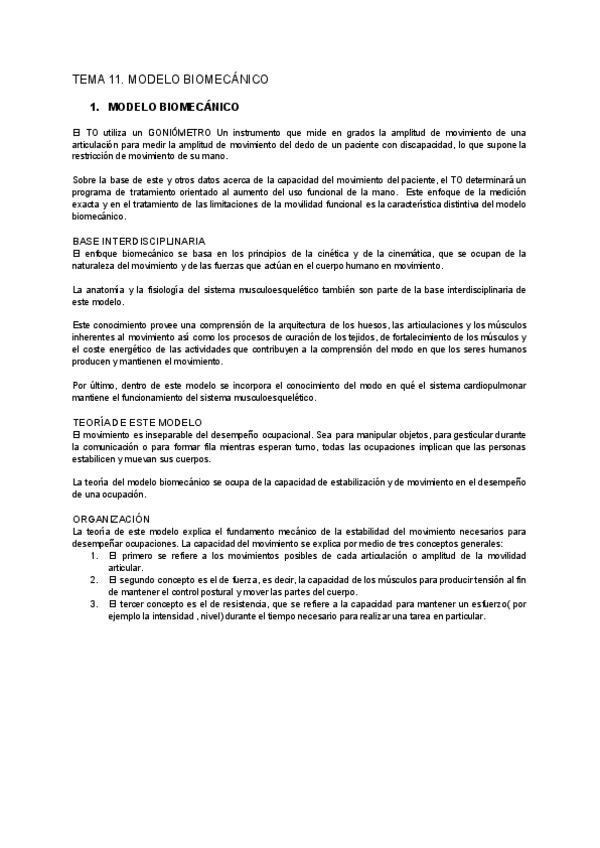 TEMA 11. MODELO BIOMECÁNICO

1. MODELO BIOMECÁNICO

El TO utiliza un GONIÓMETRO Un instrumento que mide en grados la amplitud de movimiento de una articulación para medir la amplitud de movimiento del dedo de un paciente con discapacidad, lo que supone la restricción de movimiento de su mano.

Sobre la base de este y otros datos acerca de la capacidad del movimiento del paciente, el TO determinará un programa de tratamiento orientado al aumento del uso funcional de la mano. Este enfoque de la medición exacta y en el tratamiento de las limitaciones de la movilidad funcional es la característica distintiva del modelo biomecánico.

BASE INTERDISCIPLINARIA
El enfoque biomecánico se basa en los principios de la cinética y de la cinemática, que se ocupan de la naturaleza del movimiento y de las fuerzas que actúan en el cuerpo humano en movimiento.

La anatomía y la fisiología del sistema musculoesquelético también son parte de la base interdisciplinaria de este modelo.

Este conocimiento provee una comprensión de la arquitectura de los huesos, las articulaciones y los músculos inherentes al movimiento así como los procesos de curación de los tejidos, de fortalecimiento de los músculos y el coste energético de las actividades que contribuyen a la comprensión del modo en que los seres humanos producen y mantienen el movimiento.

Por último, dentro de este modelo se incorpora el conocimiento del modo en qué el sistema cardiopulmonar mantiene el funcionamiento del sistema musculoesquelético.

TEORÍA DE ESTE MODELO
El movimiento es inseparable del desempeño ocupacional. Sea para manipular objetos, para gesticular durante la comunicación o para formar fila mientras esperan turno, todas las ocupaciones implican que las personas estabilicen y muevan sus cuerpos.

La teoría del modelo biomecánico se ocupa de la capacidad de estabilización y de movimiento en el desempeño de una ocupación.

ORGANIZACIÓN
La teoría de este modelo explica el fundamento mecánico de la estabilidad del movimiento necesarios para desempeñar ocupaciones. La capacidad del movimiento se explica por medio de tres conceptos generales:
1. El primero se refiere a los movimientos posibles de cada articulación o amplitud de la movilidad articular.
2. El segundo concepto es el de fuerza, es decir, la capacidad de los músculos para producir tensión al fin de mantener el control postural y mover las partes del cuerpo.
3. El tercer concepto es el de resistencia, que se refiere a la capacidad para mantener un esfuerzo( por ejemplo la intensidad , nivel) durante el tiempo necesario para realizar una tarea en particular.